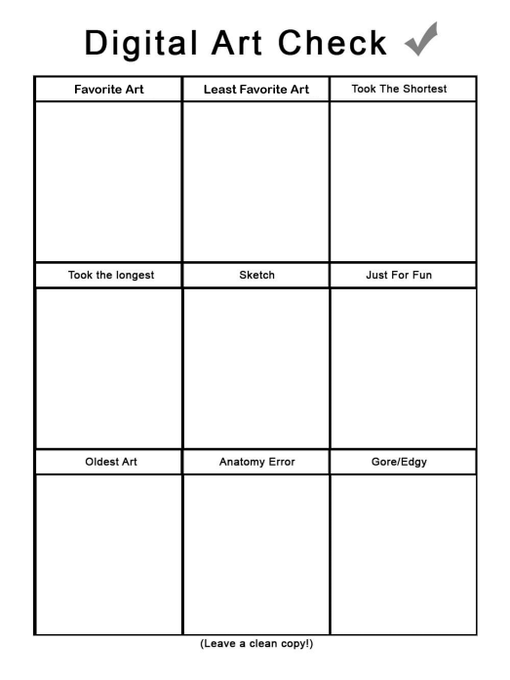 Digital Art Check ✓

| Favorite Art | Least Favorite Art | Took The Shortest |
|---|---|---|
| | | |
| Took the longest | Sketch | Just For Fun |
| | | |
| Oldest Art | Anatomy Error | Gore/Edgy |
| | | |

(Leave a clean copy!)